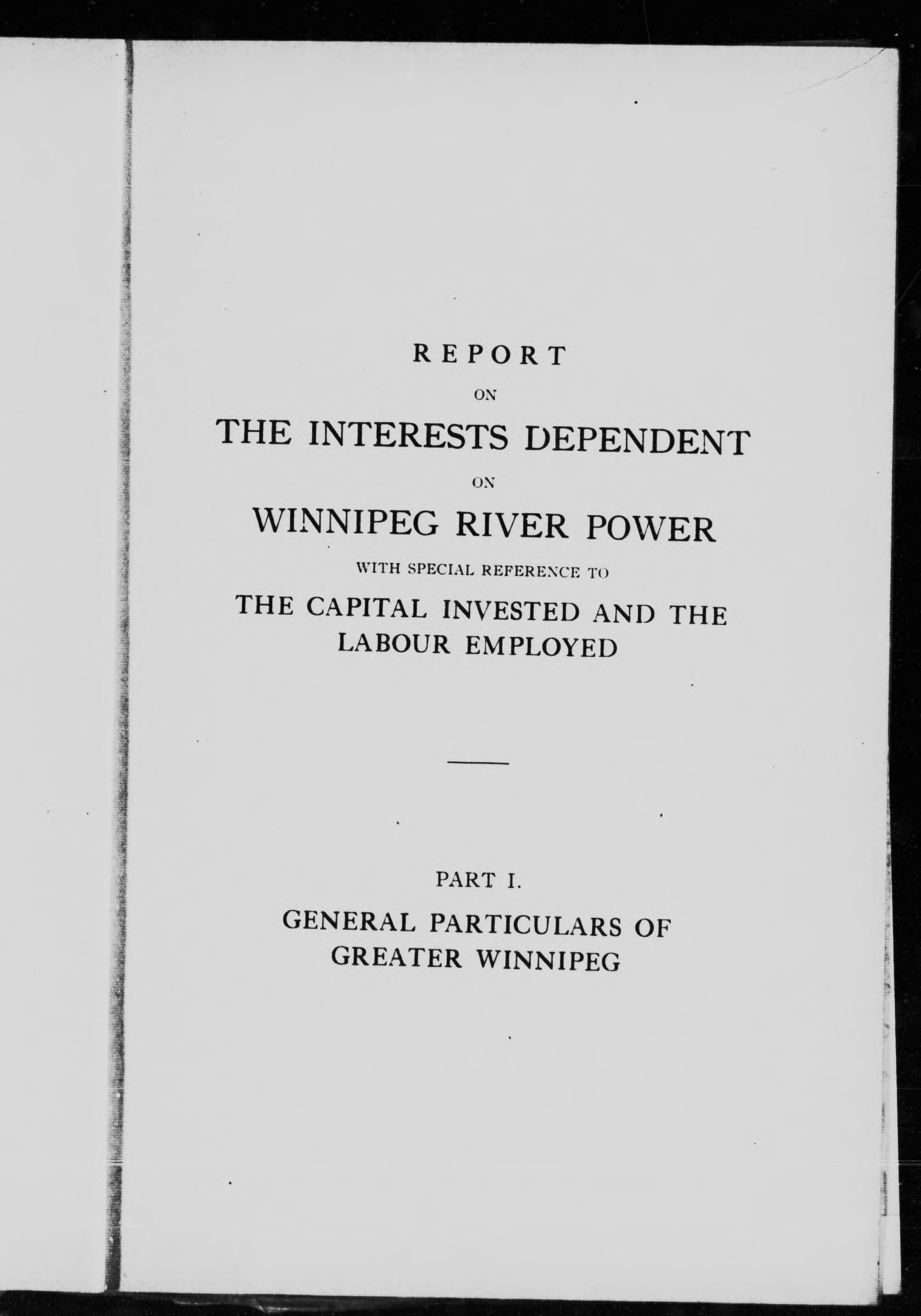 REPORT

ON

THE INTERESTS DEPENDENT

ON

WINNIPEG RIVER POWER

WITH SPECIAL REFERENCE TO

THE CAPITAL INVESTED AND THE LABOUR EMPLOYED

PART I.

GENERAL PARTICULARS OF GREATER WINNIPEG